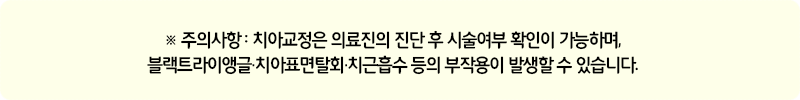 ※ 주의사항 : 치아교정은 의료진의 진단 후 시술여부 확인이 가능하며,
블랙트라이앵글·치아표면탈회·치근흡수 등의 부작용이 발생할 수 있습니다.